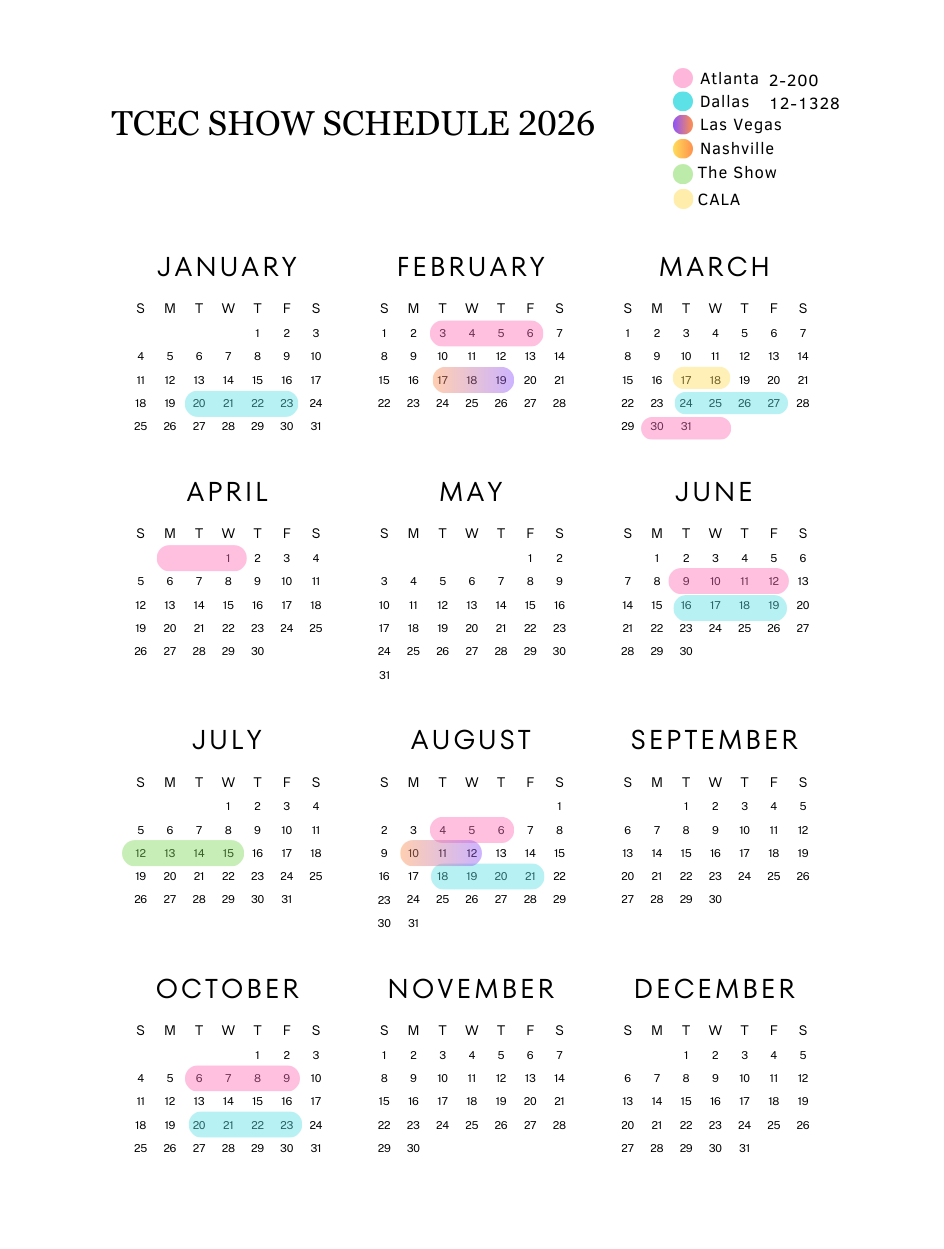 TCEC SHOW SCHEDULE 2026

Atlanta 2-200
Dallas 12-1328
Las Vegas
Nashville
The Show
CALA

JANUARY

| S | M | T | W | T | F | S |
|---|---|---|---|---|---|---|
| | | | | 1 | 2 | 3 |
| 4 | 5 | 6 | 7 | 8 | 9 | 10 |
| 11 | 12 | 13 | 14 | 15 | 16 | 17 |
| 18 | 19 | 20 | 21 | 22 | 23 | 24 |
| 25 | 26 | 27 | 28 | 29 | 30 | 31 |

FEBRUARY

| S | M | T | W | T | F | S |
|---|---|---|---|---|---|---|
| 1 | 2 | 3 | 4 | 5 | 6 | 7 |
| 8 | 9 | 10 | 11 | 12 | 13 | 14 |
| 15 | 16 | 17 | 18 | 19 | 20 | 21 |
| 22 | 23 | 24 | 25 | 26 | 27 | 28 |

MARCH

| S | M | T | W | T | F | S |
|---|---|---|---|---|---|---|
| 1 | 2 | 3 | 4 | 5 | 6 | 7 |
| 8 | 9 | 10 | 11 | 12 | 13 | 14 |
| 15 | 16 | 17 | 18 | 19 | 20 | 21 |
| 22 | 23 | 24 | 25 | 26 | 27 | 28 |
| 29 | 30 | 31 | | | | |

APRIL

| S | M | T | W | T | F | S |
|---|---|---|---|---|---|---|
| | | | 1 | 2 | 3 | 4 |
| 5 | 6 | 7 | 8 | 9 | 10 | 11 |
| 12 | 13 | 14 | 15 | 16 | 17 | 18 |
| 19 | 20 | 21 | 22 | 23 | 24 | 25 |
| 26 | 27 | 28 | 29 | 30 | | |

MAY

| S | M | T | W | T | F | S |
|---|---|---|---|---|---|---|
| | | | | | 1 | 2 |
| 3 | 4 | 5 | 6 | 7 | 8 | 9 |
| 10 | 11 | 12 | 13 | 14 | 15 | 16 |
| 17 | 18 | 19 | 20 | 21 | 22 | 23 |
| 24 | 25 | 26 | 27 | 28 | 29 | 30 |
| 31 | | | | | | |

JUNE

| S | M | T | W | T | F | S |
|---|---|---|---|---|---|---|
| | 1 | 2 | 3 | 4 | 5 | 6 |
| 7 | 8 | 9 | 10 | 11 | 12 | 13 |
| 14 | 15 | 16 | 17 | 18 | 19 | 20 |
| 21 | 22 | 23 | 24 | 25 | 26 | 27 |
| 28 | 29 | 30 | | | | |

JULY

| S | M | T | W | T | F | S |
|---|---|---|---|---|---|---|
| | | | 1 | 2 | 3 | 4 |
| 5 | 6 | 7 | 8 | 9 | 10 | 11 |
| 12 | 13 | 14 | 15 | 16 | 17 | 18 |
| 19 | 20 | 21 | 22 | 23 | 24 | 25 |
| 26 | 27 | 28 | 29 | 30 | 31 | |

AUGUST

| S | M | T | W | T | F | S |
|---|---|---|---|---|---|---|
| | | | | | | 1 |
| 2 | 3 | 4 | 5 | 6 | 7 | 8 |
| 9 | 10 | 11 | 12 | 13 | 14 | 15 |
| 16 | 17 | 18 | 19 | 20 | 21 | 22 |
| 23 | 24 | 25 | 26 | 27 | 28 | 29 |
| 30 | 31 | | | | | |

SEPTEMBER

| S | M | T | W | T | F | S |
|---|---|---|---|---|---|---|
| | | 1 | 2 | 3 | 4 | 5 |
| 6 | 7 | 8 | 9 | 10 | 11 | 12 |
| 13 | 14 | 15 | 16 | 17 | 18 | 19 |
| 20 | 21 | 22 | 23 | 24 | 25 | 26 |
| 27 | 28 | 29 | 30 | | | |

OCTOBER

| S | M | T | W | T | F | S |
|---|---|---|---|---|---|---|
| | | | | 1 | 2 | 3 |
| 4 | 5 | 6 | 7 | 8 | 9 | 10 |
| 11 | 12 | 13 | 14 | 15 | 16 | 17 |
| 18 | 19 | 20 | 21 | 22 | 23 | 24 |
| 25 | 26 | 27 | 28 | 29 | 30 | 31 |

NOVEMBER

| S | M | T | W | T | F | S |
|---|---|---|---|---|---|---|
| 1 | 2 | 3 | 4 | 5 | 6 | 7 |
| 8 | 9 | 10 | 11 | 12 | 13 | 14 |
| 15 | 16 | 17 | 18 | 19 | 20 | 21 |
| 22 | 23 | 24 | 25 | 26 | 27 | 28 |
| 29 | 30 | | | | | |

DECEMBER

| S | M | T | W | T | F | S |
|---|---|---|---|---|---|---|
| | | 1 | 2 | 3 | 4 | 5 |
| 6 | 7 | 8 | 9 | 10 | 11 | 12 |
| 13 | 14 | 15 | 16 | 17 | 18 | 19 |
| 20 | 21 | 22 | 23 | 24 | 25 | 26 |
| 27 | 28 | 29 | 30 | 31 | | |